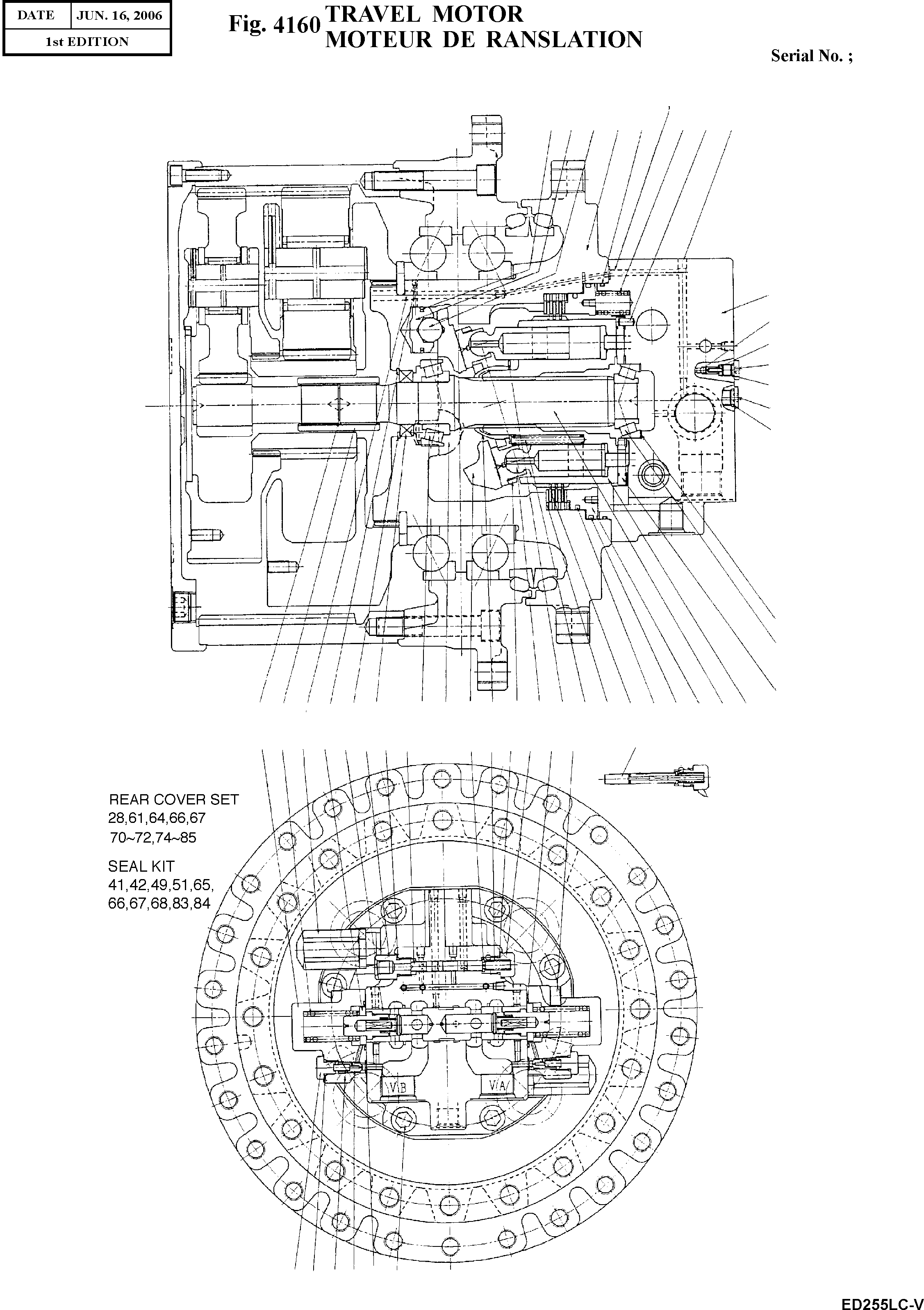 | DATE | JUN. 16, 2006 |
|---|---|
| 1st EDITION | |

Fig. 4160 TRAVEL MOTOR
MOTEUR DE RANSLATION

Serial No. ;

REAR COVER SET
28,61,64,66,67
70~72,74~85

SEAL KIT
41,42,49,51,65,
66,67,68,83,84

VB

VA

ED255LC-V